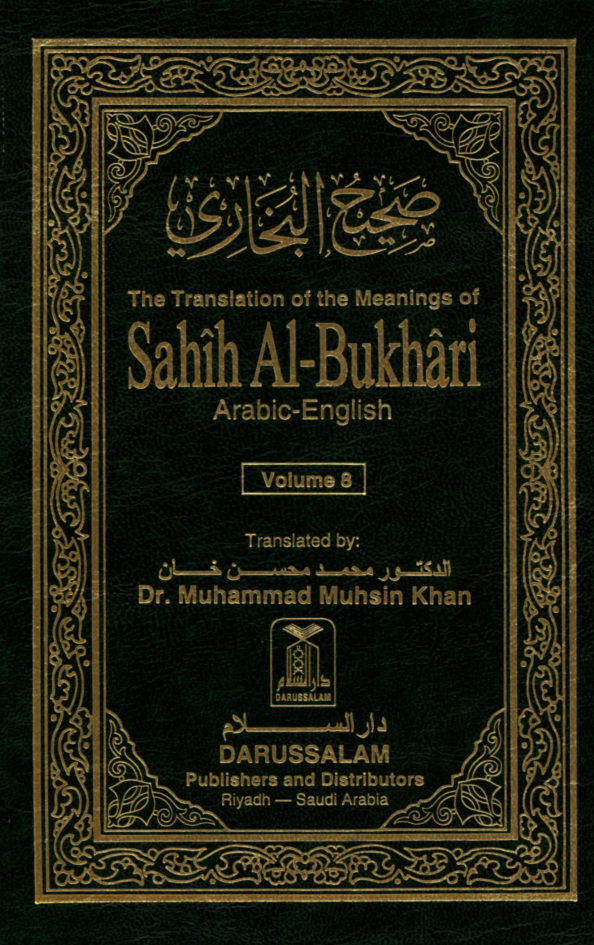 صحيح البخاري

The Translation of the Meanings of

Sahîh Al-Bukhâri

Arabic-English

Volume 8

Translated by:

الدكتور محمد محسن خان

Dr. Muhammad Muhsin Khan

دار السلام

DARUSSALAM

دار السلام

DARUSSALAM

Publishers and Distributors

Riyadh — Saudi Arabia